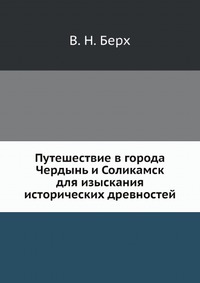 В. Н. Берх

Путешествие в города Чердынь и Соликамск для изыскания исторических древностей